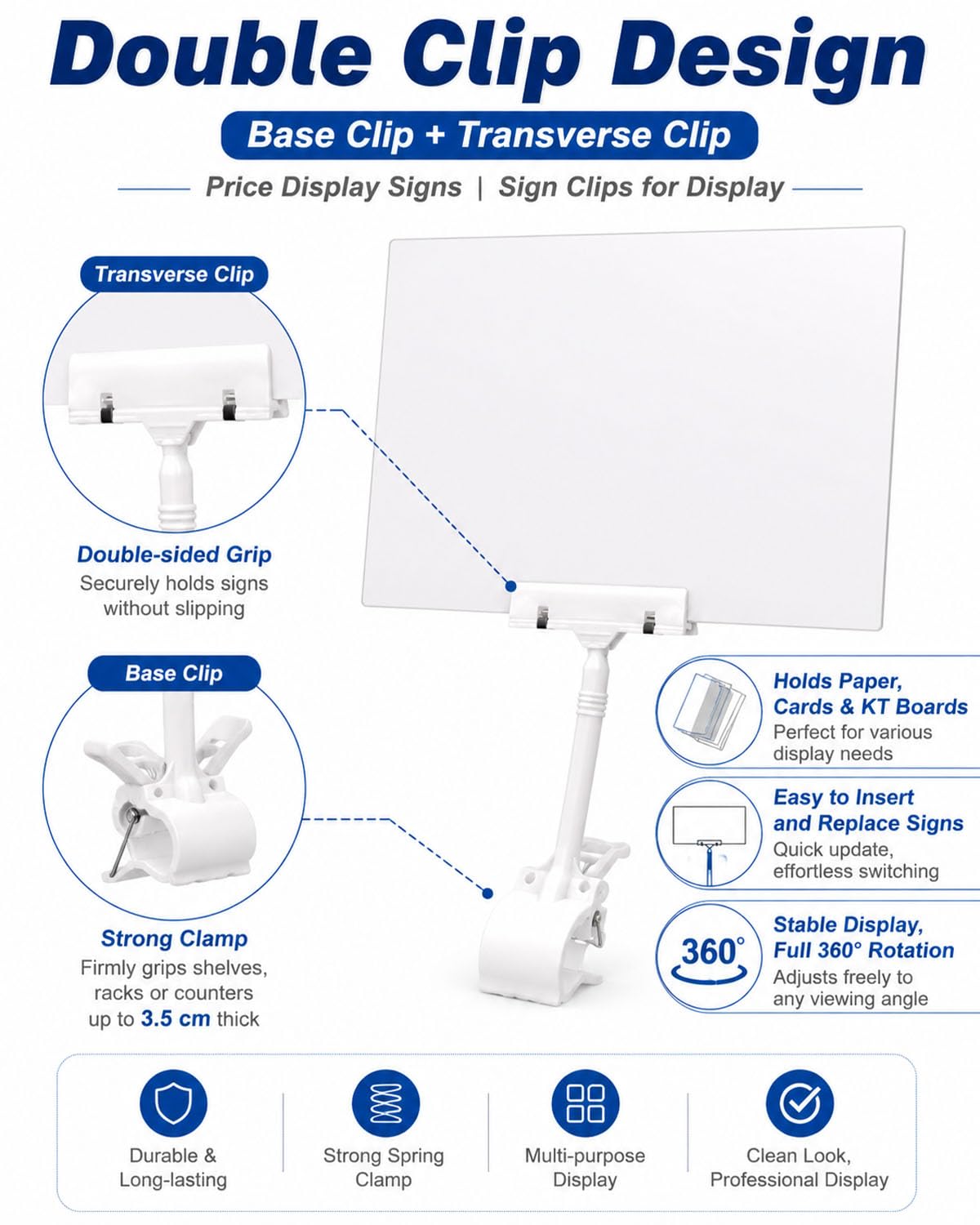 Double Clip Design

Base Clip + Transverse Clip

Price Display Signs | Sign Clips for Display

Transverse Clip

Double-sided Grip
Securely holds signs without slipping

Base Clip

Strong Clamp
Firmly grips shelves, racks or counters up to 3.5 cm thick

Holds Paper, Cards & KT Boards
Perfect for various display needs

Easy to Insert and Replace Signs
Quick update, effortless switching

360°

Stable Display, Full 360° Rotation
Adjusts freely to any viewing angle

Durable & Long-lasting

Strong Spring Clamp

Multi-purpose Display

Clean Look, Professional Display